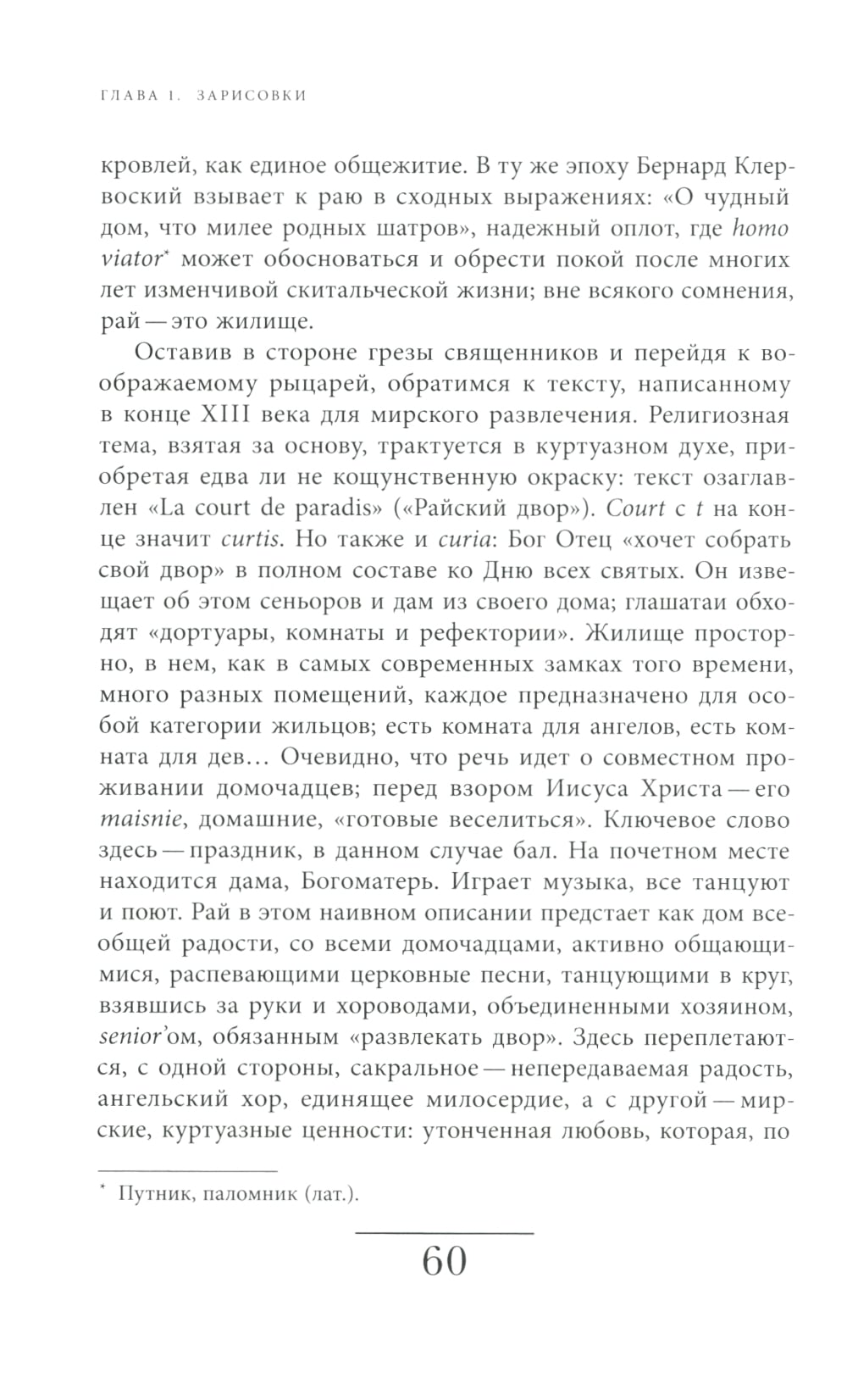 ГЛАВА I. ЗАРИСОВКИ

кровлей, как единое общежитие. В ту же эпоху Бернард Клервоский взывает к раю в сходных выражениях: «О чудный дом, что милее родных шатров», надежный оплот, где homo viator* может обосноваться и обрести покой после многих лет изменчивой скитальческой жизни; вне всякого сомнения, рай — это жилище.

Оставив в стороне грезы священников и перейдя к воображаемому рыцарей, обратимся к тексту, написанному в конце XIII века для мирского развлечения. Религиозная тема, взятая за основу, трактуется в куртуазном духе, приобретая едва ли не кощунственную окраску: текст озаглавлен «La court de paradis» («Райский двор»). Court с t на конце значит curtis. Но также и curia: Бог Отец «хочет собрать свой двор» в полном составе ко Дню всех святых. Он извещает об этом сеньоров и дам из своего дома; глашатаи обходят «дортуары, комнаты и рефектории». Жилище просторно, в нем, как в самых современных замках того времени, много разных помещений, каждое предназначено для особой категории жильцов; есть комната для ангелов, есть комната для дев… Очевидно, что речь идет о совместном проживании домочадцев; перед взором Иисуса Христа — его maisnie, домашние, «готовые веселиться». Ключевое слово здесь — праздник, в данном случае бал. На почетном месте находится дама, Богоматерь. Играет музыка, все танцуют и поют. Рай в этом наивном описании предстает как дом всеобщей радости, со всеми домочадцами, активно общающимися, распевающими церковные песни, танцующими в круг, взявшись за руки и хороводами, объединенными хозяином, senior'ом, обязанным «развлекать двор». Здесь переплетаются, с одной стороны, сакральное — непередаваемая радость, ангельский хор, единящее милосердие, а с другой — мирские, куртуазные ценности: утонченная любовь, которая, по

* Путник, паломник (лат.).

60